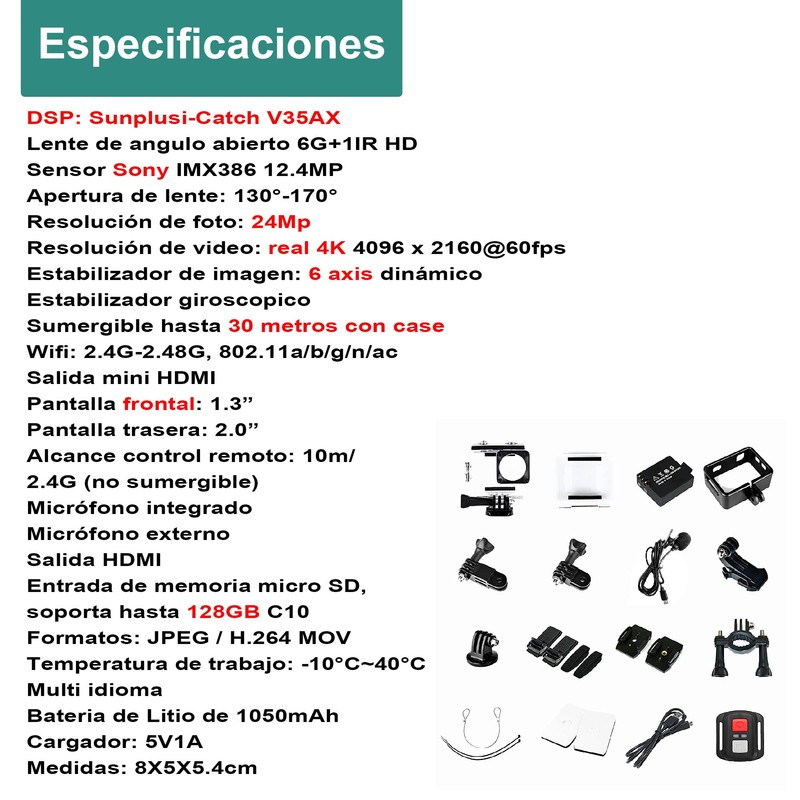 Especificaciones

DSP: Sunplusi-Catch V35AX
Lente de angulo abierto 6G+1IR HD
Sensor Sony IMX386 12.4MP
Apertura de lente: 130°-170°
Resolución de foto: 24Mp
Resolución de video: real 4K 4096 x 2160@60fps
Estabilizador de imagen: 6 axis dinámico
Estabilizador giroscopico
Sumergible hasta 30 metros con case
Wifi: 2.4G-2.48G, 802.11a/b/g/n/ac
Salida mini HDMI
Pantalla frontal: 1.3”
Pantalla trasera: 2.0”
Alcance control remoto: 10m/ 2.4G (no sumergible)
Micrófono integrado
Micrófono externo
Salida HDMI
Entrada de memoria micro SD, soporta hasta 128GB C10
Formatos: JPEG / H.264 MOV
Temperatura de trabajo: -10°C~40°C
Multi idioma
Bateria de Litio de 1050mAh
Cargador: 5V1A
Medidas: 8X5X5.4cm